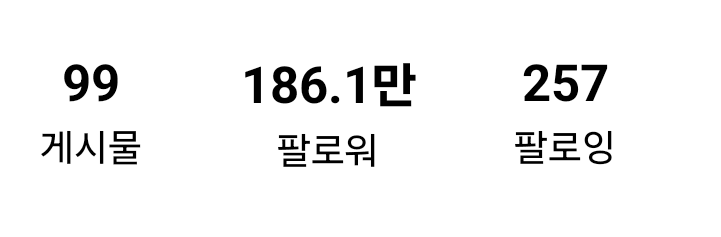 99
게시물

186.1만
팔로워

257
팔로잉